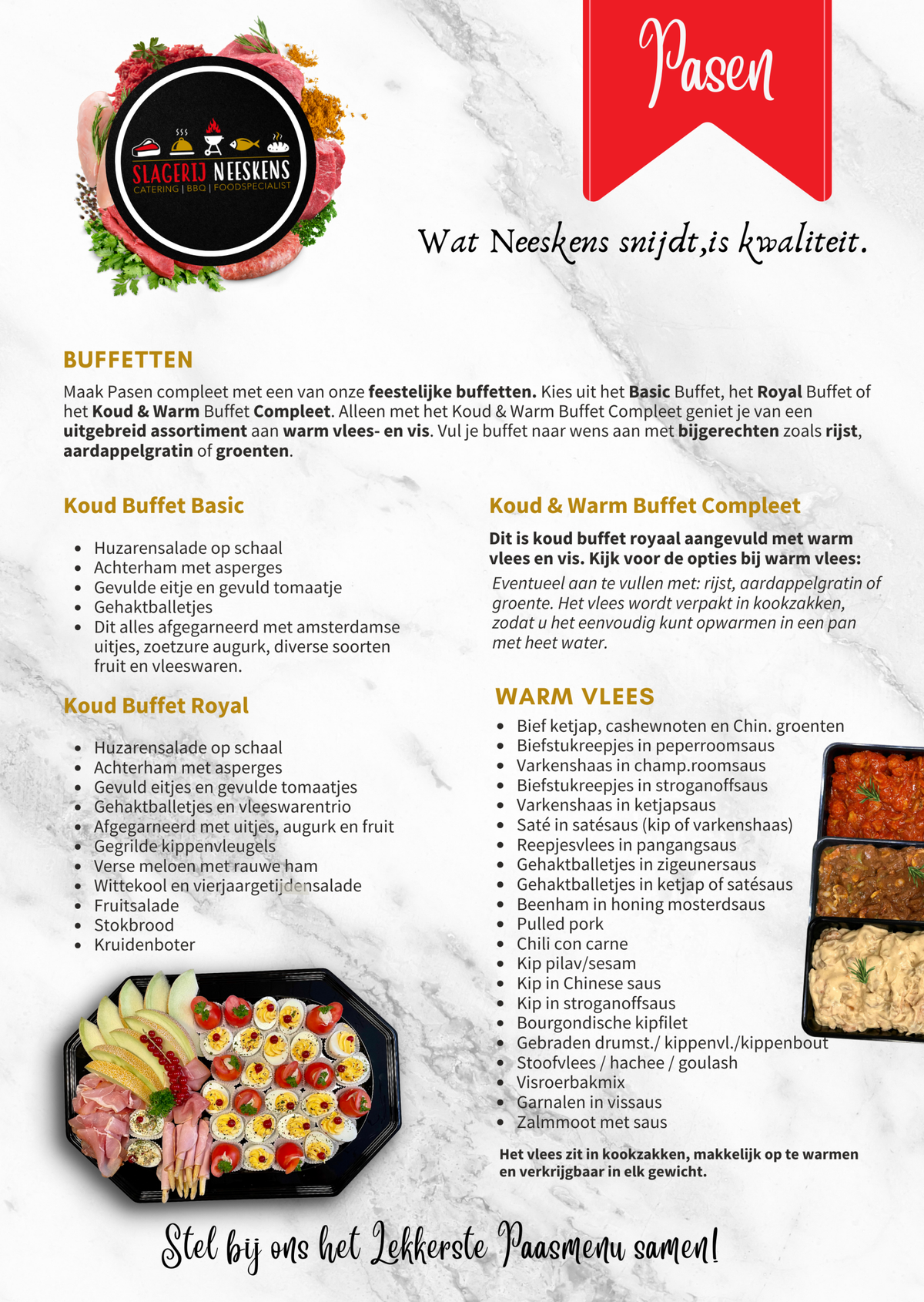 SLAGERIJ NEESKENS
CATERING | BBQ | FOODSPECIALIST

Pasen

Wat Neeskens snijdt,is kwaliteit.

BUFFETTEN

Maak Pasen compleet met een van onze feestelijke buffetten. Kies uit het Basic Buffet, het Royal Buffet of het Koud & Warm Buffet Compleet. Alleen met het Koud & Warm Buffet Compleet geniet je van een uitgebreid assortiment aan warm vlees- en vis. Vul je buffet naar wens aan met bijgerechten zoals rijst, aardappelgratin of groenten.

Koud Buffet Basic

• Huzarensalade op schaal
• Achterham met asperges
• Gevulde eitje en gevuld tomaatje
• Gehaktballetjes
• Dit alles afgegarneerd met amsterdamse uitjes, zoetzure augurk, diverse soorten fruit en vleeswaren.

Koud Buffet Royal

• Huzarensalade op schaal
• Achterham met asperges
• Gevuld eitjes en gevulde tomaatjes
• Gehaktballetjes en vleeswarentrio
• Afgegarneerd met uitjes, augurk en fruit
• Gegrilde kippenvleugels
• Verse meloen met rauwe ham
• Wittekool en vierjaargetijdensalade
• Fruitsalade
• Stokbrood
• Kruidenboter

Koud & Warm Buffet Compleet

Dit is koud buffet royaal aangevuld met warm vlees en vis. Kijk voor de opties bij warm vlees:

Eventueel aan te vullen met: rijst, aardappelgratin of groente. Het vlees wordt verpakt in kookzakken, zodat u het eenvoudig kunt opwarmen in een pan met heet water.

WARM VLEES

• Bief ketjap, cashewnoten en Chin. groenten
• Biefstukreepjes in peperroomsaus
• Varkenshaas in champ.roomsaus
• Biefstukreepjes in stroganoffsaus
• Varkenshaas in ketjapsaus
• Saté in satésaus (kip of varkenshaas)
• Reepjesvlees in pangangsaus
• Gehaktballetjes in zigeunersaus
• Gehaktballetjes in ketjap of satésaus
• Beenham in honing mosterdsaus
• Pulled pork
• Chili con carne
• Kip pilav/sesam
• Kip in Chinese saus
• Kip in stroganoffsaus
• Bourgondische kipfilet
• Gebraden drumst./ kippenvl./kippenbout
• Stoofvlees / hachee / goulash
• Visroerbakmix
• Garnalen in vissaus
• Zalmmoot met saus

Het vlees zit in kookzakken, makkelijk op te warmen en verkrijgbaar in elk gewicht.

Stel bij ons het Lekkerste Paasmenu samen!